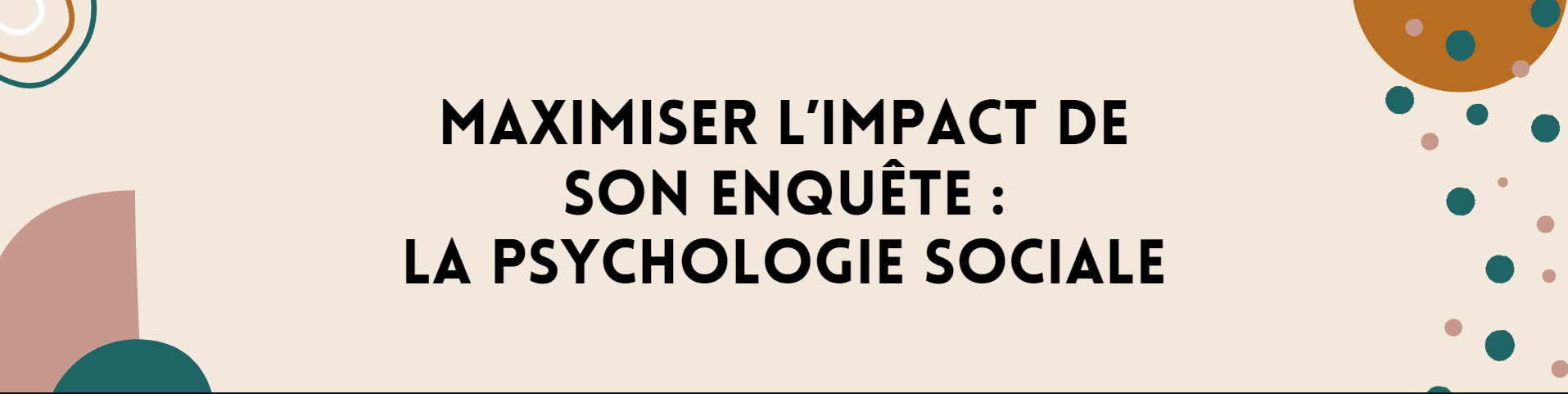 MAXIMISER L'IMPACT DE SON ENQUÊTE : LA PSYCHOLOGIE SOCIALE